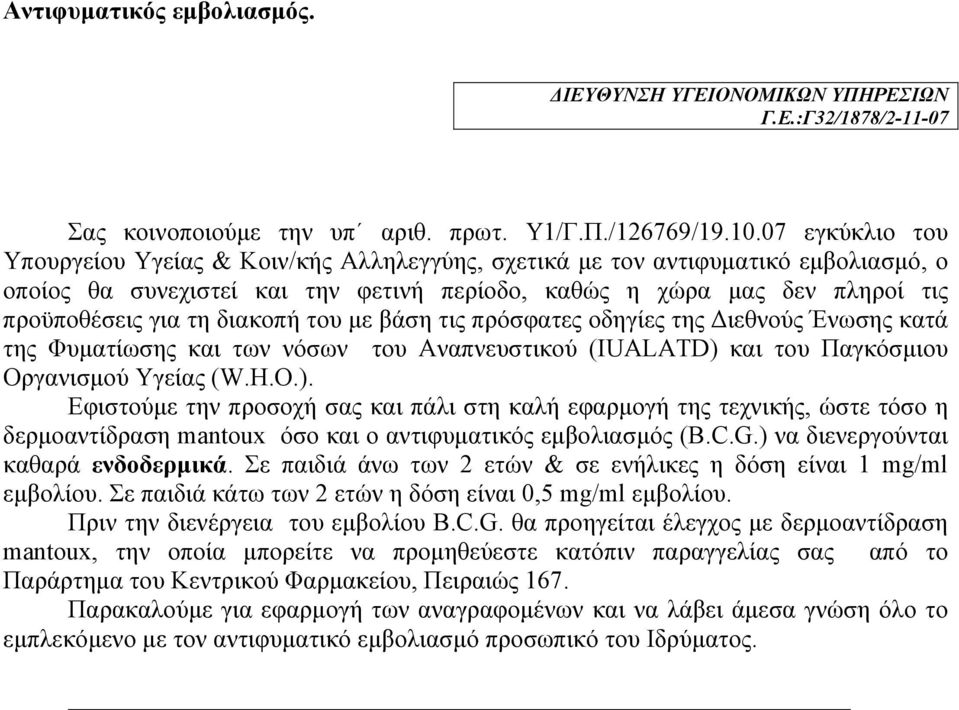 Αντιφυματικός εμβολιασμός.

ΔΙΕΥΘΥΝΣΗ ΥΓΕΙΟΝΟΜΙΚΩΝ ΥΠΗΡΕΣΙΩΝ
Γ.Ε.:Γ32/1878/2-11-07

Σας κοινοποιούμε την υπ΄ αριθ. πρωτ. Υ1/Γ.Π./126769/19.10.07 εγκύκλιο του Υπουργείου Υγείας & Κοιν/κής Αλληλεγγύης, σχετικά με τον αντιφυματικό εμβολιασμό, ο οποίος θα συνεχιστεί και την φετινή περίοδο, καθώς η χώρα μας δεν πληροί τις προϋποθέσεις για τη διακοπή του με βάση τις πρόσφατες οδηγίες της Διεθνούς Ένωσης κατά της Φυματίωσης και των νόσων του Αναπνευστικού (IUALATD) και του Παγκόσμιου Οργανισμού Υγείας (W.H.O.).

Εφιστούμε την προσοχή σας και πάλι στη καλή εφαρμογή της τεχνικής, ώστε τόσο η δερμοαντίδραση mantoux όσο και ο αντιφυματικός εμβολιασμός (B.C.G.) να διενεργούνται καθαρά ενδοδερμικά. Σε παιδιά άνω των 2 ετών & σε ενήλικες η δόση είναι 1 mg/ml εμβολίου. Σε παιδιά κάτω των 2 ετών η δόση είναι 0,5 mg/ml εμβολίου.

Πριν την διενέργεια του εμβολίου B.C.G. θα προηγείται έλεγχος με δερμοαντίδραση mantoux, την οποία μπορείτε να προμηθεύεστε κατόπιν παραγγελίας σας από το Παράρτημα του Κεντρικού Φαρμακείου, Πειραιώς 167.

Παρακαλούμε για εφαρμογή των αναγραφομένων και να λάβει άμεσα γνώση όλο το εμπλεκόμενο με τον αντιφυματικό εμβολιασμό προσωπικό του Ιδρύματος.